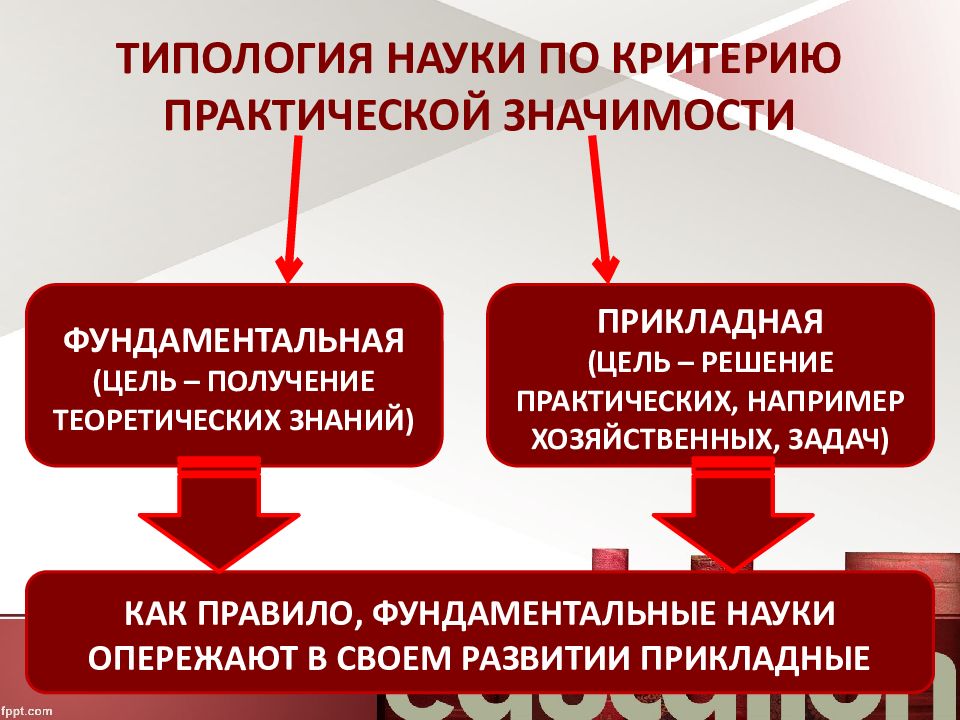 ТИПОЛОГИЯ НАУКИ ПО КРИТЕРИЮ ПРАКТИЧЕСКОЙ ЗНАЧИМОСТИ

ФУНДАМЕНТАЛЬНАЯ (ЦЕЛЬ – ПОЛУЧЕНИЕ ТЕОРЕТИЧЕСКИХ ЗНАНИЙ)

ПРИКЛАДНАЯ (ЦЕЛЬ – РЕШЕНИЕ ПРАКТИЧЕСКИХ, НАПРИМЕР ХОЗЯЙСТВЕННЫХ, ЗАДАЧ)

КАК ПРАВИЛО, ФУНДАМЕНТАЛЬНЫЕ НАУКИ ОПЕРЕЖАЮТ В СВОЕМ РАЗВИТИИ ПРИКЛАДНЫЕ

fppt.com